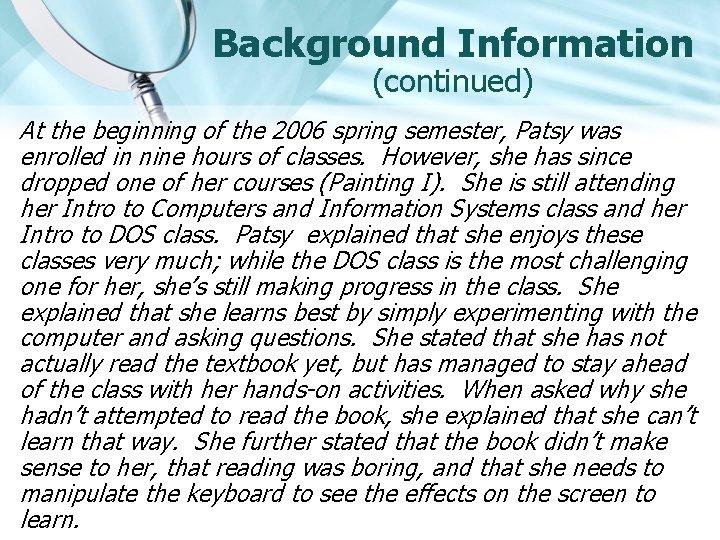 Background Information
(continued)

At the beginning of the 2006 spring semester, Patsy was enrolled in nine hours of classes. However, she has since dropped one of her courses (Painting I). She is still attending her Intro to Computers and Information Systems class and her Intro to DOS class. Patsy explained that she enjoys these classes very much; while the DOS class is the most challenging one for her, she's still making progress in the class. She explained that she learns best by simply experimenting with the computer and asking questions. She stated that she has not actually read the textbook yet, but has managed to stay ahead of the class with her hands-on activities. When asked why she hadn't attempted to read the book, she explained that she can't learn that way. She further stated that the book didn't make sense to her, that reading was boring, and that she needs to manipulate the keyboard to see the effects on the screen to learn.